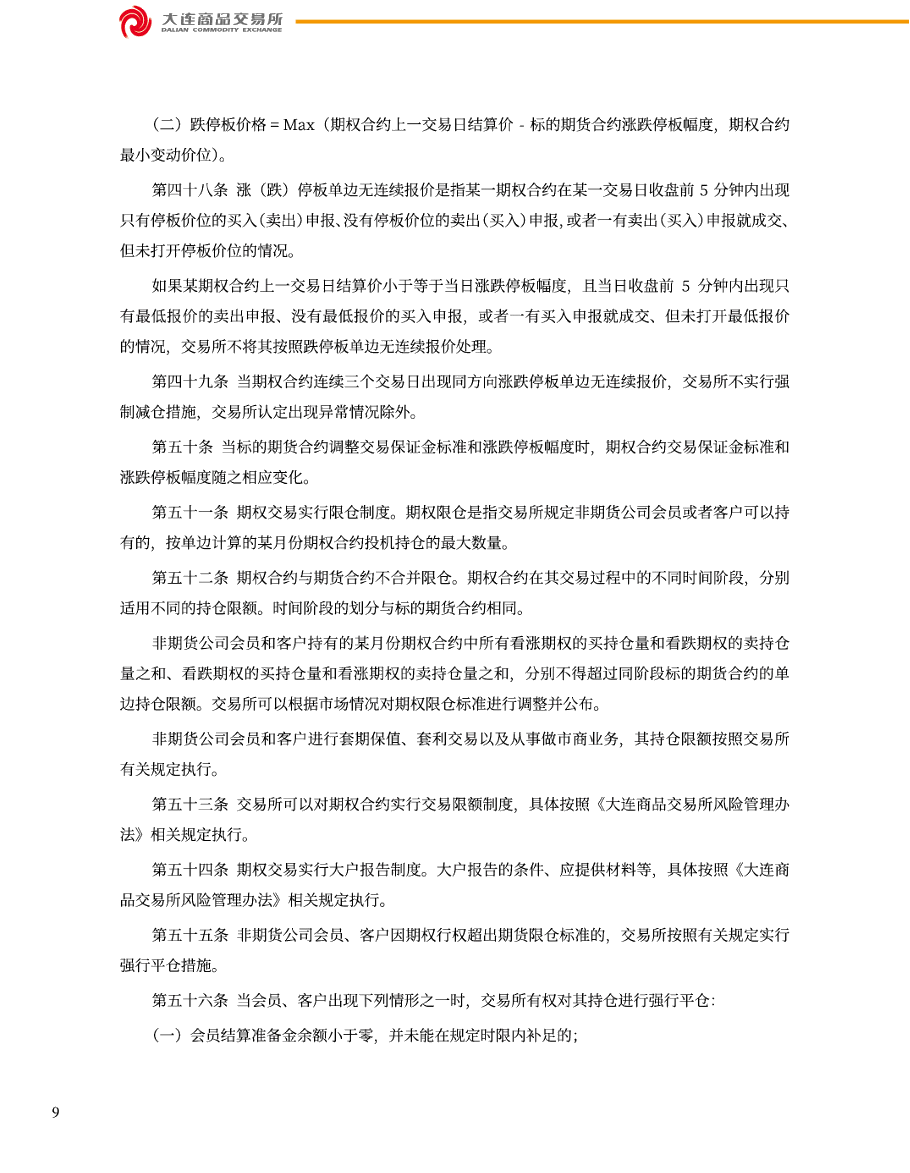 大连商品交易所
DALIAN COMMODITY EXCHANGE

（二）跌停板价格 = Max（期权合约上一交易日结算价 - 标的期货合约涨跌停板幅度，期权合约最小变动价位）。

第四十八条 涨（跌）停板单边无连续报价是指某一期权合约在某一交易日收盘前 5 分钟内出现只有停板价位的买入(卖出)申报、没有停板价位的卖出(买入)申报，或者一有卖出(买入)申报就成交、但未打开停板价位的情况。

如果某期权合约上一交易日结算价小于等于当日涨跌停板幅度，且当日收盘前 5 分钟内出现只有最低报价的卖出申报、没有最低报价的买入申报，或者一有买入申报就成交、但未打开最低报价的情况，交易所不将其按照跌停板单边无连续报价处理。

第四十九条 当期权合约连续三个交易日出现同方向涨跌停板单边无连续报价，交易所不实行强制减仓措施，交易所认定出现异常情况除外。

第五十条 当标的期货合约调整交易保证金标准和涨跌停板幅度时，期权合约交易保证金标准和涨跌停板幅度随之相应变化。

第五十一条 期权交易实行限仓制度。期权限仓是指交易所规定非期货公司会员或者客户可以持有的，按单边计算的某月份期权合约投机持仓的最大数量。

第五十二条 期权合约与期货合约不合并限仓。期权合约在其交易过程中的不同时间阶段，分别适用不同的持仓限额。时间阶段的划分与标的期货合约相同。

非期货公司会员和客户持有的某月份期权合约中所有看涨期权的买持仓量和看跌期权的卖持仓量之和、看跌期权的买持仓量和看涨期权的卖持仓量之和，分别不得超过同阶段标的期货合约的单边持仓限额。交易所可以根据市场情况对期权限仓标准进行调整并公布。

非期货公司会员和客户进行套期保值、套利交易以及从事做市商业务，其持仓限额按照交易所有关规定执行。

第五十三条 交易所可以对期权合约实行交易限额制度，具体按照《大连商品交易所风险管理办法》相关规定执行。

第五十四条 期权交易实行大户报告制度。大户报告的条件、应提供材料等，具体按照《大连商品交易所风险管理办法》相关规定执行。

第五十五条 非期货公司会员、客户因期权行权超出期货限仓标准的，交易所按照有关规定实行强行平仓措施。

第五十六条 当会员、客户出现下列情形之一时，交易所有权对其持仓进行强行平仓：

（一）会员结算准备金余额小于零，并未能在规定时限内补足的；

9